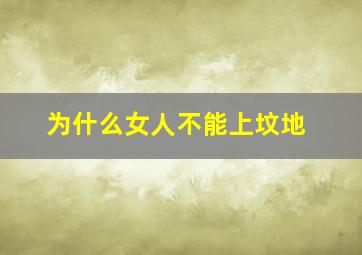 为什么女人不能上坟地